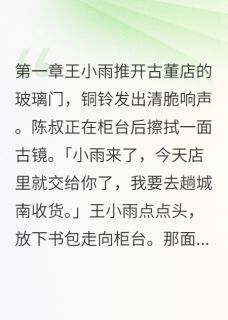 第一章王小雨推开古董店的玻璃门，铜铃发出清脆响声。陈叔正在柜台后擦拭一面古镜。「小雨来了，今天店里就交给你了，我要去趟城南收货。」王小雨点点头，放下书包走向柜台。那面...